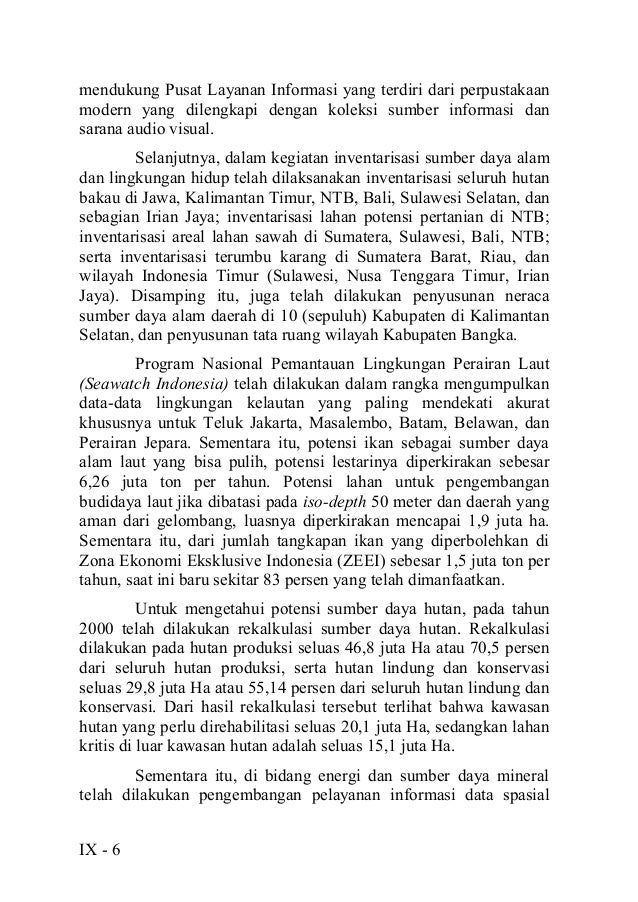 mendukung Pusat Layanan Informasi yang terdiri dari perpustakaan modern yang dilengkapi dengan koleksi sumber informasi dan sarana audio visual.

Selanjutnya, dalam kegiatan inventarisasi sumber daya alam dan lingkungan hidup telah dilaksanakan inventarisasi seluruh hutan bakau di Jawa, Kalimantan Timur, NTB, Bali, Sulawesi Selatan, dan sebagian Irian Jaya; inventarisasi lahan potensi pertanian di NTB; inventarisasi areal lahan sawah di Sumatera, Sulawesi, Bali, NTB; serta inventarisasi terumbu karang di Sumatera Barat, Riau, dan wilayah Indonesia Timur (Sulawesi, Nusa Tenggara Timur, Irian Jaya). Disamping itu, juga telah dilakukan penyusunan neraca sumber daya alam daerah di 10 (sepuluh) Kabupaten di Kalimantan Selatan, dan penyusunan tata ruang wilayah Kabupaten Bangka.

Program Nasional Pemantauan Lingkungan Perairan Laut (Seawatch Indonesia) telah dilakukan dalam rangka mengumpulkan data-data lingkungan kelautan yang paling mendekati akurat khususnya untuk Teluk Jakarta, Masalembo, Batam, Belawan, dan Perairan Jepara. Sementara itu, potensi ikan sebagai sumber daya alam laut yang bisa pulih, potensi lestarinya diperkirakan sebesar 6,26 juta ton per tahun. Potensi lahan untuk pengembangan budidaya laut jika dibatasi pada iso-depth 50 meter dan daerah yang aman dari gelombang, luasnya diperkirakan mencapai 1,9 juta ha. Sementara itu, dari jumlah tangkapan ikan yang diperbolehkan di Zona Ekonomi Eksklusive Indonesia (ZEEI) sebesar 1,5 juta ton per tahun, saat ini baru sekitar 83 persen yang telah dimanfaatkan.

Untuk mengetahui potensi sumber daya hutan, pada tahun 2000 telah dilakukan rekalkulasi sumber daya hutan. Rekalkulasi dilakukan pada hutan produksi seluas 46,8 juta Ha atau 70,5 persen dari seluruh hutan produksi, serta hutan lindung dan konservasi seluas 29,8 juta Ha atau 55,14 persen dari seluruh hutan lindung dan konservasi. Dari hasil rekalkulasi tersebut terlihat bahwa kawasan hutan yang perlu direhabilitasi seluas 20,1 juta Ha, sedangkan lahan kritis di luar kawasan hutan adalah seluas 15,1 juta Ha.

Sementara itu, di bidang energi dan sumber daya mineral telah dilakukan pengembangan pelayanan informasi data spasial

IX - 6